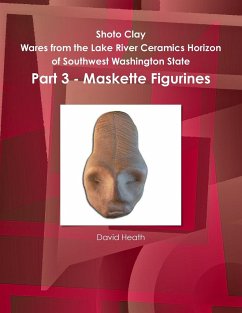 Shoto Clay
Wares from the Lake River Ceramics Horizon of Southwest Washington State

Part 3 - Maskette Figurines

David Heath